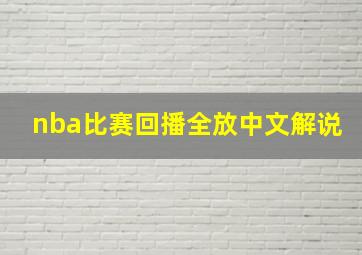 nba比赛回播全放中文解说